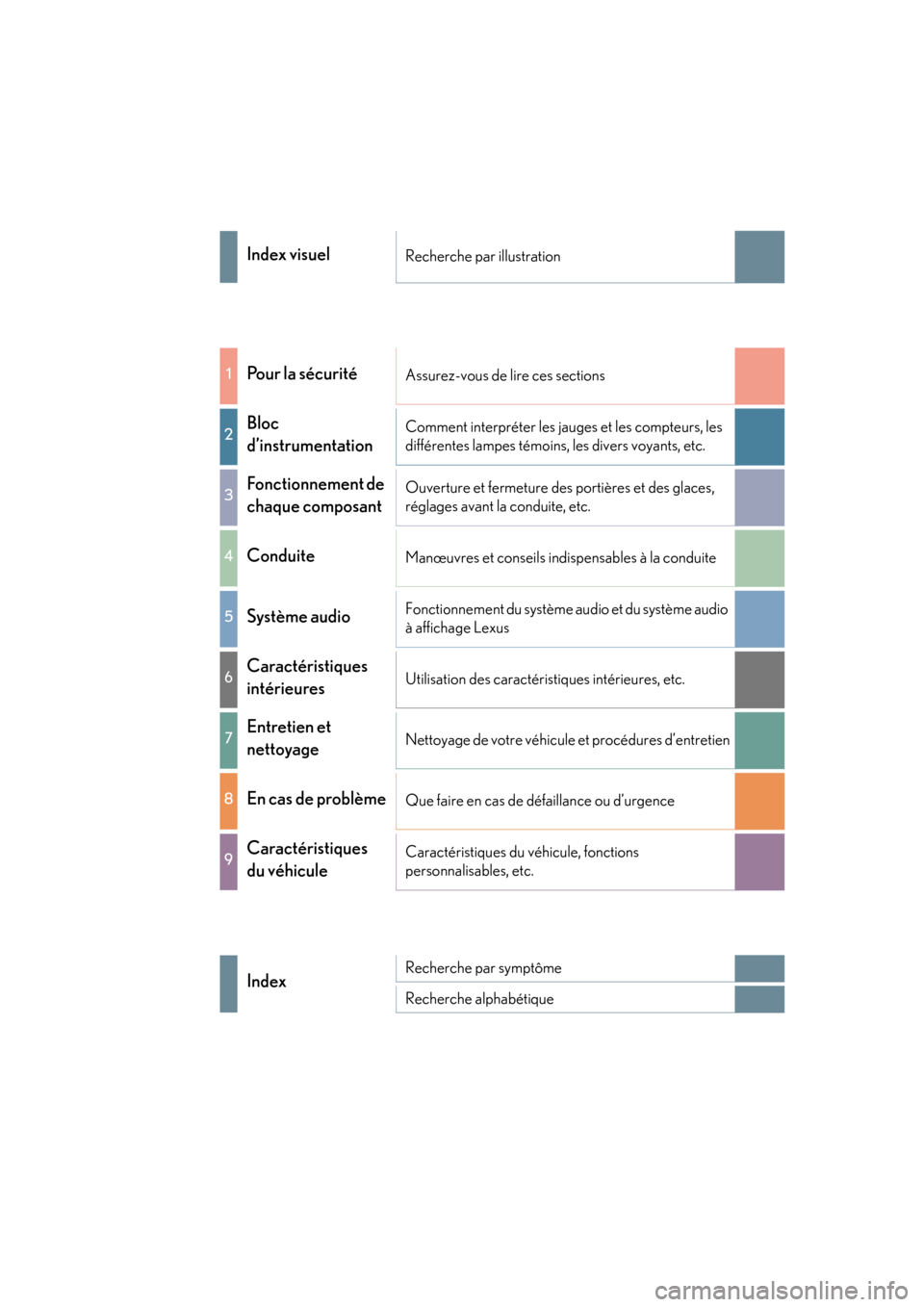 Index visuel
Recherche par illustration

1 Pour la sécurité
Assurez-vous de lire ces sections

2 Bloc d'instrumentation
Comment interpréter les jauges et les compteurs, les différentes lampes témoins, les divers voyants, etc.

3 Fonctionnement de chaque composant
Ouverture et fermeture des portières et des glaces, réglages avant la conduite, etc.

4 Conduite
Manœuvres et conseils indispensables à la conduite

5 Système audio
Fonctionnement du système audio et du système audio à affichage Lexus

6 Caractéristiques intérieures
Utilisation des caractéristiques intérieures, etc.

7 Entretien et nettoyage
Nettoyage de votre véhicule et procédures d'entretien

8 En cas de problème
Que faire en cas de défaillance ou d'urgence

9 Caractéristiques du véhicule
Caractéristiques du véhicule, fonctions personnalisables, etc.

Index
Recherche par symptôme
Recherche alphabétique

carmanualsonline.info